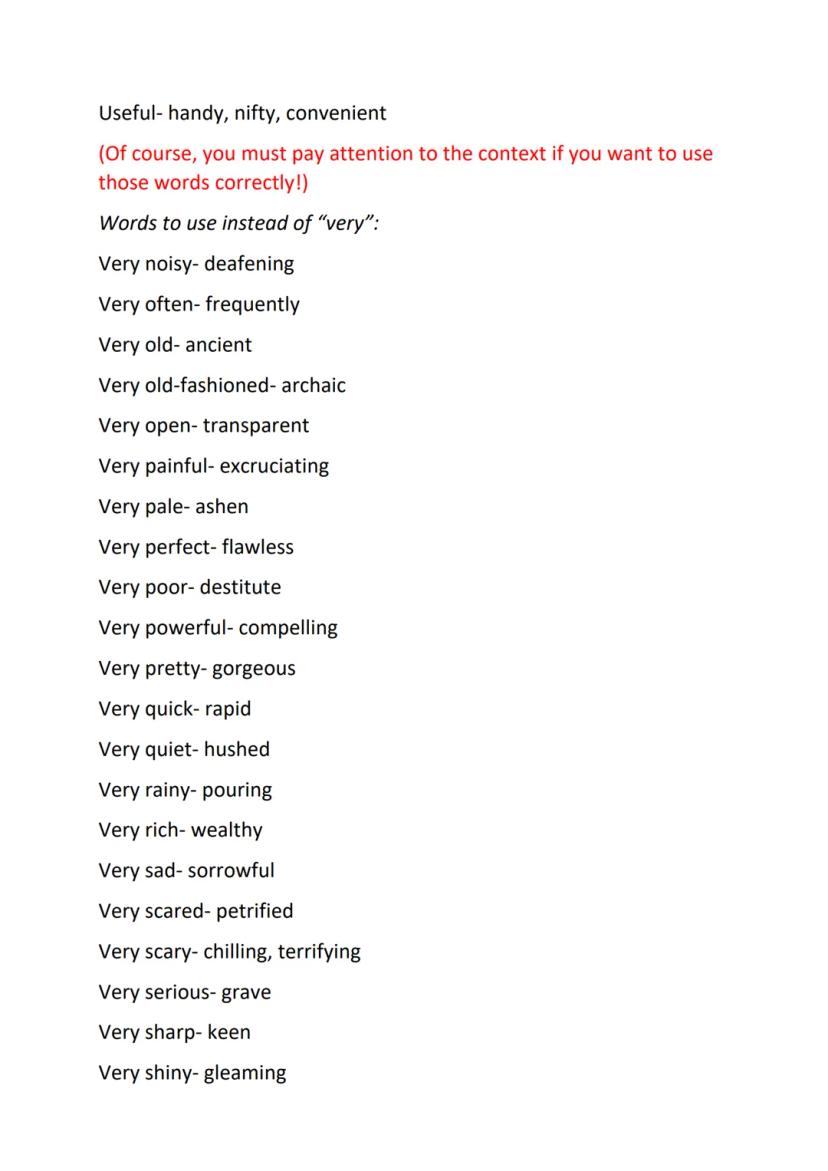 Useful- handy, nifty, convenient

(Of course, you must pay attention to the context if you want to use those words correctly!)

Words to use instead of “very”:

Very noisy- deafening

Very often- frequently

Very old- ancient

Very old-fashioned- archaic

Very open- transparent

Very painful- excruciating

Very pale- ashen

Very perfect- flawless

Very poor- destitute

Very powerful- compelling

Very pretty- gorgeous

Very quick- rapid

Very quiet- hushed

Very rainy- pouring

Very rich- wealthy

Very sad- sorrowful

Very scared- petrified

Very scary- chilling, terrifying

Very serious- grave

Very sharp- keen

Very shiny- gleaming